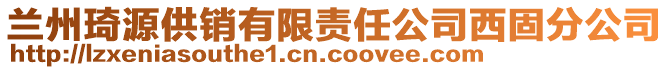 兰州琦源供销有限责任公司西固分公司
http://lzxeniasouthe1.cn.coovee.com